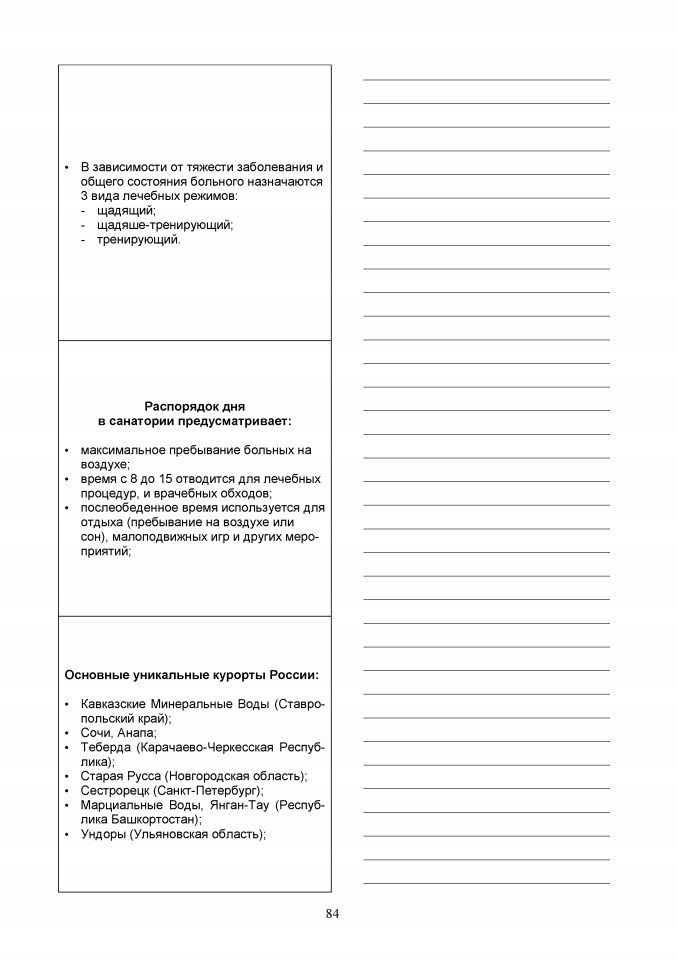 • В зависимости от тяжести заболевания и общего состояния больного назначаются 3 вида лечебных режимов:
- щадящий;
- щадяше-тренирующий;
- тренирующий.

Распорядок дня
в санатории предусматривает:

• максимальное пребывание больных на воздухе;
• время с 8 до 15 отводится для лечебных процедур, и врачебных обходов;
• послеобеденное время используется для отдыха (пребывание на воздухе или сон), малоподвижных игр и других мероприятий;

Основные уникальные курорты России:

• Кавказские Минеральные Воды (Ставропольский край);
• Сочи, Анапа;
• Теберда (Карачаево-Черкесская Республика);
• Старая Русса (Новгородская область);
• Сестрорецк (Санкт-Петербург);
• Марциальные Воды, Янган-Тау (Республика Башкортостан);
• Ундоры (Ульяновская область);

84